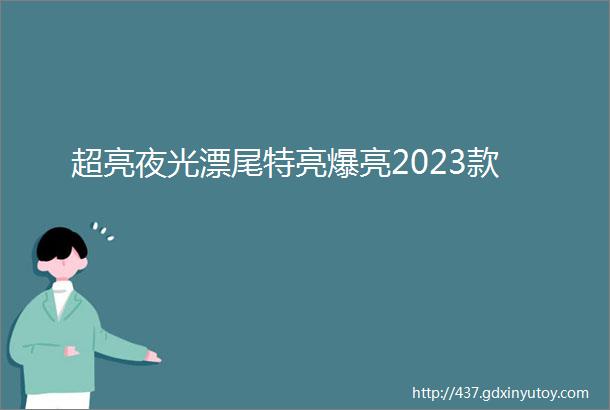 超亮夜光漂尾特亮爆亮2023款

http://437.gdxinyutoy.com